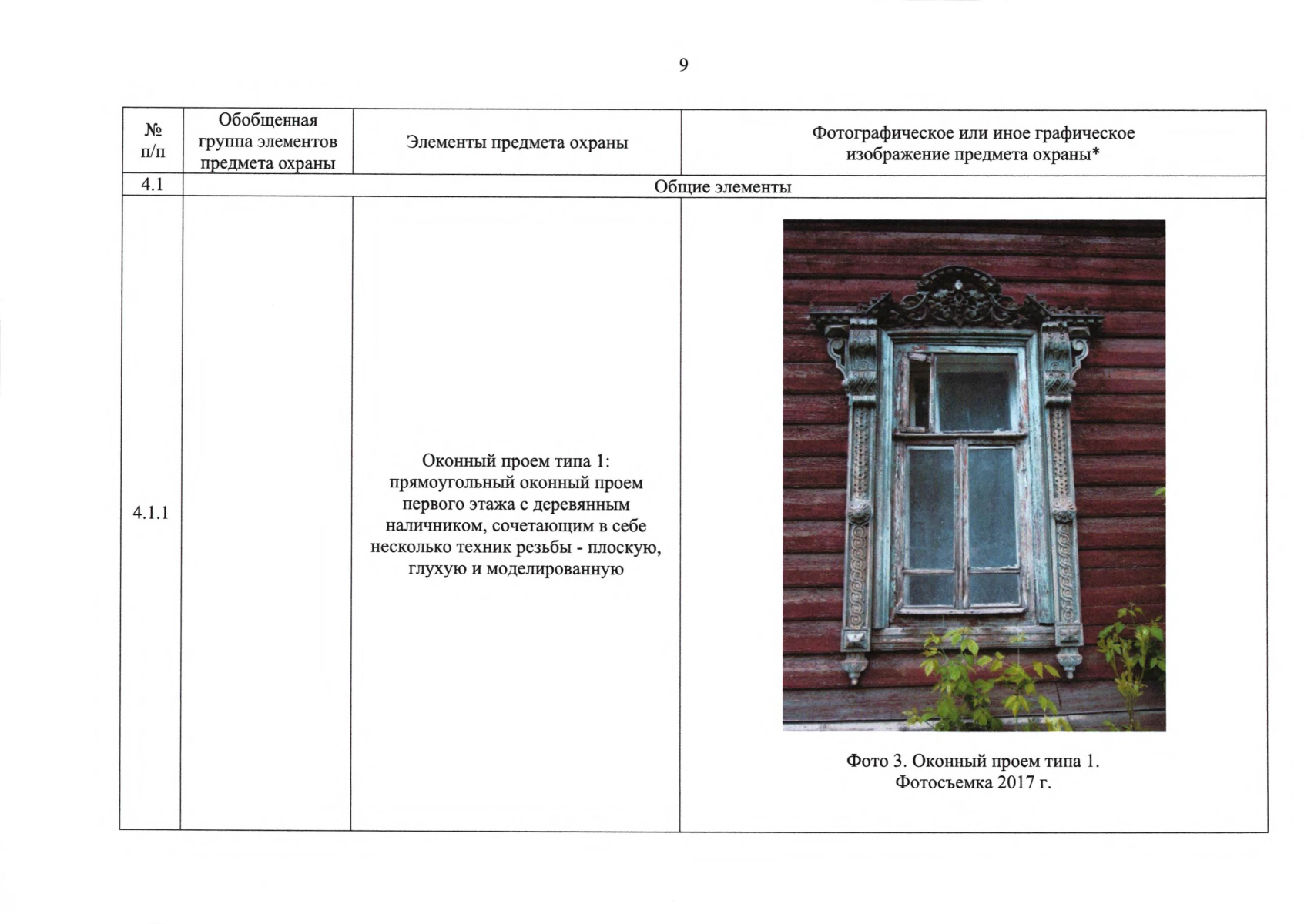 9

| № п/п | Обобщенная группа элементов предмета охраны | Элементы предмета охраны | Фотографическое или иное графическое изображение предмета охраны* |
|---|---|---|---|
| 4.1 | Общие элементы | | |
| 4.1.1 | | Оконный проем типа 1: прямоугольный оконный проем первого этажа с деревянным наличником, сочетающим в себе несколько техник резьбы - плоскую, глухую и моделированную | Фото 3. Оконный проем типа 1. Фотосъемка 2017 г. |